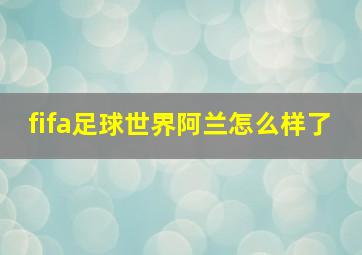 fifa足球世界阿兰怎么样了